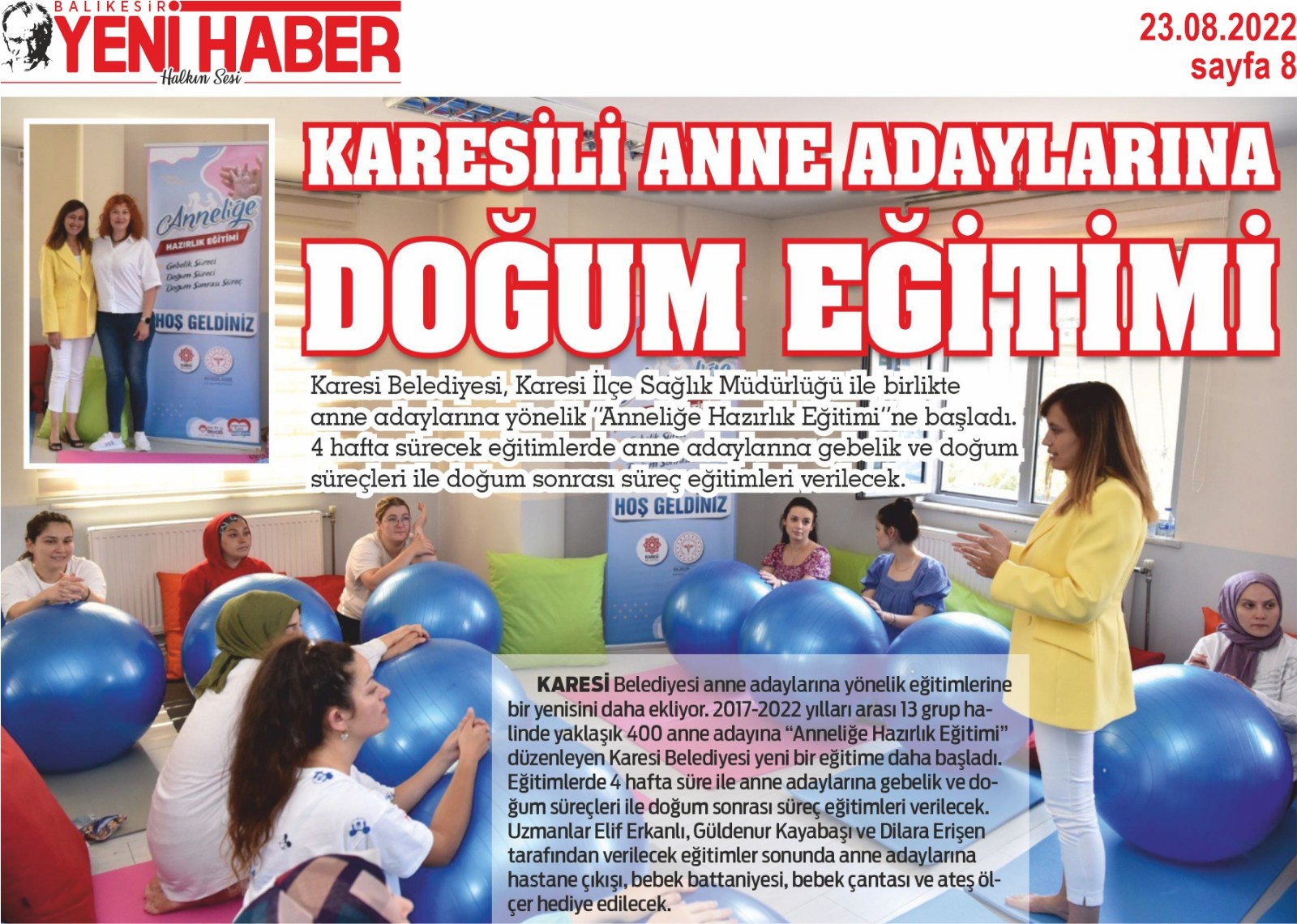 BALIKESİR YENİ HABER
Halkın Sesi

23.08.2022
sayfa 8

Anneliğe
HAZIRLIK EĞİTİMİ
Gebelik Süreci
Doğum Süreci
Doğum Sonrası Süreç
HOŞ GELDİNİZ

KARESİLİ ANNE ADAYLARINA
DOĞUM EĞİTİMİ

Karesi Belediyesi, Karesi İlçe Sağlık Müdürlüğü ile birlikte anne adaylarına yönelik "Anneliğe Hazırlık Eğitimi"ne başladı. 4 hafta sürecek eğitimlerde anne adaylarına gebelik ve doğum süreçleri ile doğum sonrası süreç eğitimleri verilecek.

HOŞ GELDİNİZ

KARESİ Belediyesi anne adaylarına yönelik eğitimlerine bir yenisini daha ekliyor. 2017-2022 yılları arası 13 grup halinde yaklaşık 400 anne adayına "Anneliğe Hazırlık Eğitimi" düzenleyen Karesi Belediyesi yeni bir eğitime daha başladı. Eğitimlerde 4 hafta süre ile anne adaylarına gebelik ve doğum süreçleri ile doğum sonrası süreç eğitimleri verilecek. Uzmanlar Elif Erkanlı, Güldenur Kayabaşı ve Dilara Erişen tarafından verilecek eğitimler sonunda anne adaylarına hastane çıkışı, bebek battaniyesi, bebek çantası ve ateş ölçer hediye edilecek.